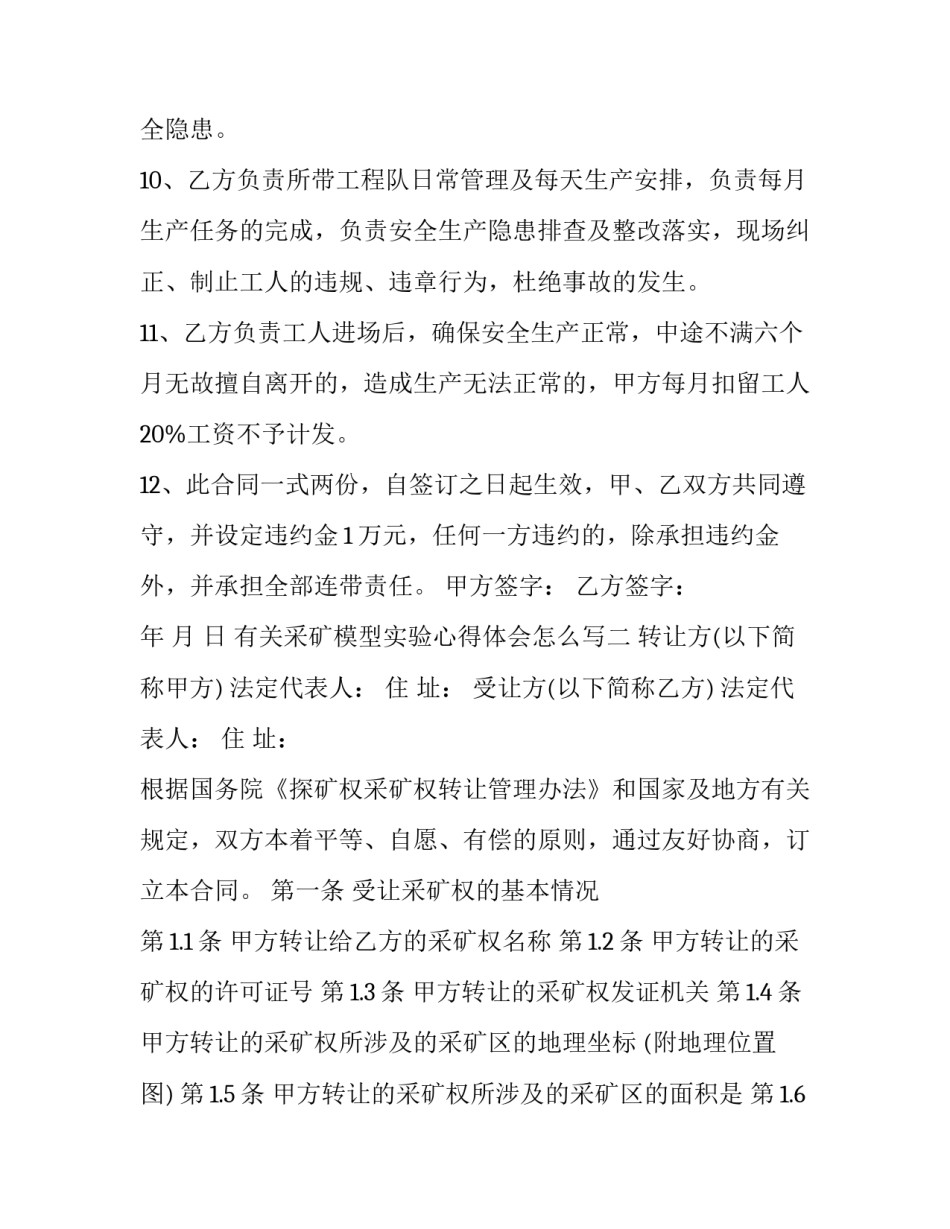 全隐患。

10、乙方负责所带工程队日常管理及每天生产安排，负责每月生产任务的完成，负责安全生产隐患排查及整改落实，现场纠正、制止工人的违规、违章行为，杜绝事故的发生。

11、乙方负责工人进场后，确保安全生产正常，中途不满六个月无故擅自离开的，造成生产无法正常的，甲方每月扣留工人20%工资不予计发。

12、此合同一式两份，自签订之日起生效，甲、乙双方共同遵守，并设定违约金1万元，任何一方违约的，除承担违约金外，并承担全部连带责任。 甲方签字： 乙方签字：

年 月 日 有关采矿模型实验心得体会怎么写二 转让方(以下简称甲方) 法定代表人： 住 址： 受让方(以下简称乙方) 法定代表人： 住 址：

根据国务院《探矿权采矿权转让管理办法》和国家及地方有关规定，双方本着平等、自愿、有偿的原则，通过友好协商，订立本合同。 第一条 受让采矿权的基本情况

第1.1条 甲方转让给乙方的采矿权名称 第1.2条 甲方转让的采矿权的许可证号 第1.3条 甲方转让的采矿权发证机关 第1.4条 甲方转让的采矿权所涉及的采矿区的地理坐标 (附地理位置图) 第1.5条 甲方转让的采矿权所涉及的采矿区的面积是 第1.6